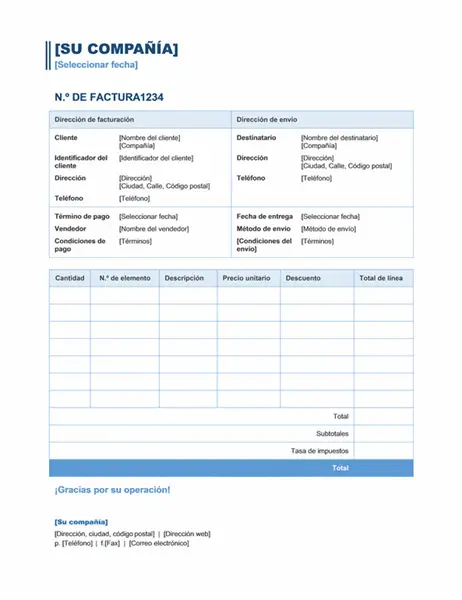 [SU COMPAÑÍA]
[Seleccionar fecha]

N.º DE FACTURA1234

| Dirección de facturación | | Dirección de envío | |
|---|---|---|---|
| Cliente | [Nombre del cliente] [Compañía] | Destinatario | [Nombre del destinatario] [Compañía] |
| Identificador del cliente | [Identificador del cliente] | Dirección | [Dirección] [Ciudad, Calle, Código postal] |
| Dirección | [Dirección] [Ciudad, Calle, Código postal] | Teléfono | [Teléfono] |
| Teléfono | [Teléfono] | | |
| Término de pago | [Seleccionar fecha] | Fecha de entrega | [Seleccionar fecha] |
| Vendedor | [Nombre del vendedor] | Método de envío | [Método de envío] |
| Condiciones de pago | [Términos] | [Condiciones del envío] | [Términos] |

| Cantidad | N.º de elemento | Descripción | Precio unitario | Descuento | Total de línea |
|---|---|---|---|---|---|
| | | | | | |
| | | | | | |
| | | | | | |
| | | | | | |
| | | | | | |
| | | | | | |
| | | | | | |
| | | | | Total | |
| | | | | Subtotales | |
| | | | | Tasa de impuestos | |
| | | | | Total | |

¡Gracias por su operación!

[Su compañía]
[Dirección, ciudad, código postal] | [Dirección web]
p. [Teléfono] | f.[Fax] | [Correo electrónico]